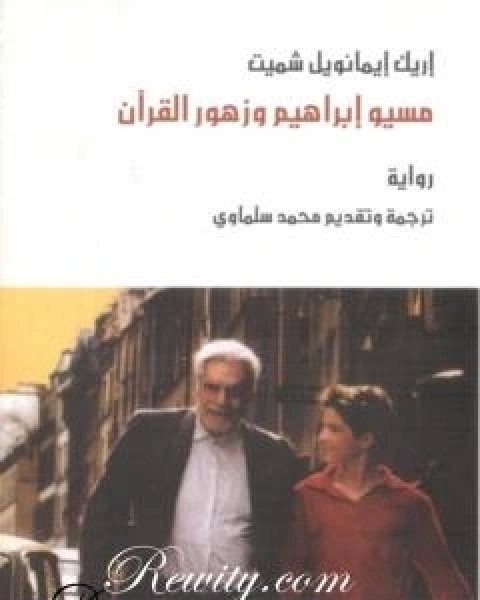 إريك إيمانويل شميت

مسيو إبراهيم وزهور القرآن

رواية

ترجمة وتقديم محمد سلماوي

Rewity.com